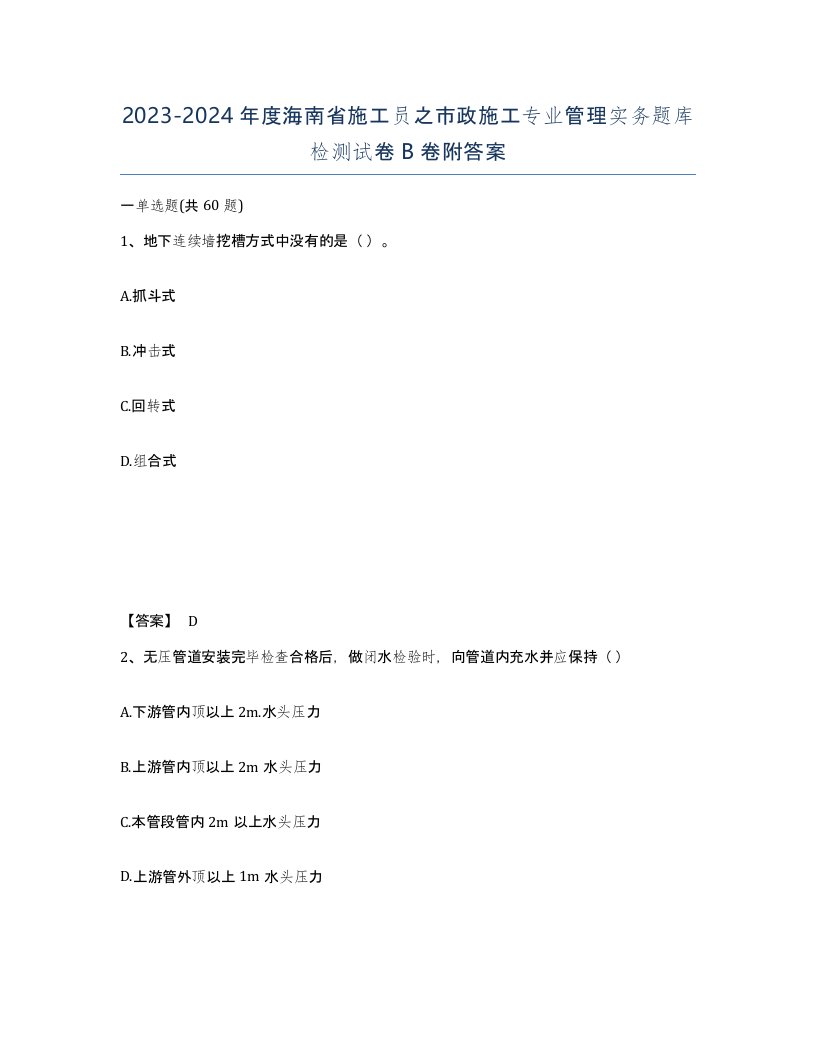 2023-2024年度海南省施工员之市政施工专业管理实务题库检测试卷B卷附答案

一单选题(共60题)

1、地下连续墙挖槽方式中没有的是（）。

A.抓斗式

B.冲击式

C.回转式

D.组合式

【答案】 D

2、无压管道安装完毕检查合格后，做闭水检验时，向管道内充水并应保持（）

A.下游管内顶以上2m.水头压力

B.上游管内顶以上2m水头压力

C.本管段管内2m以上水头压力

D.上游管外顶以上1m水头压力